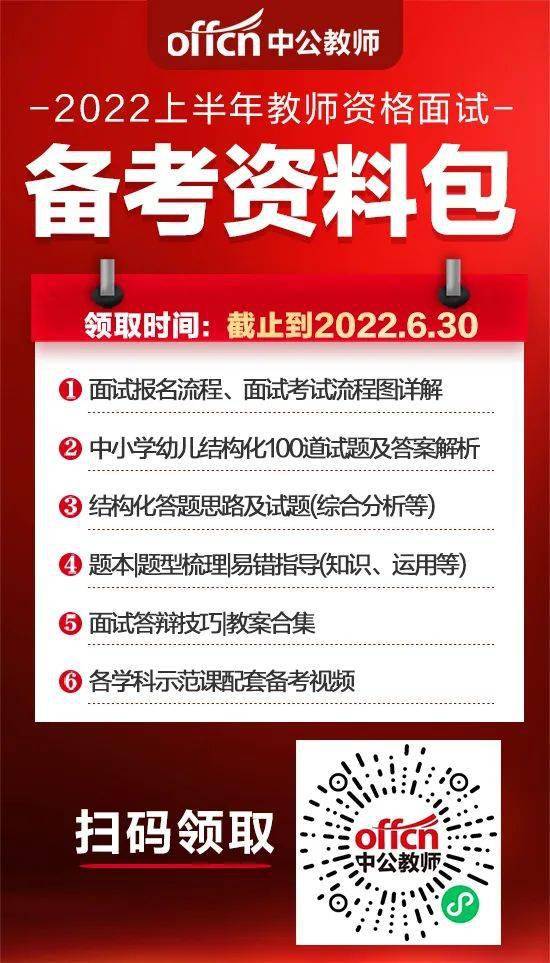 offcn 中公教师

-2022上半年教师资格面试-

备考资料包

领取时间：截止到2022.6.30

❶ 面试报名流程、面试考试流程图详解

❷ 中小学幼儿结构化100道试题及答案解析

❸ 结构化答题思路及试题(综合分析等)

❹ 题本|题型梳理|易错指导(知识、运用等)

❺ 面试答辩技巧|教案合集

❻ 各学科示范课配套备考视频

扫码领取

offcn 中公教师